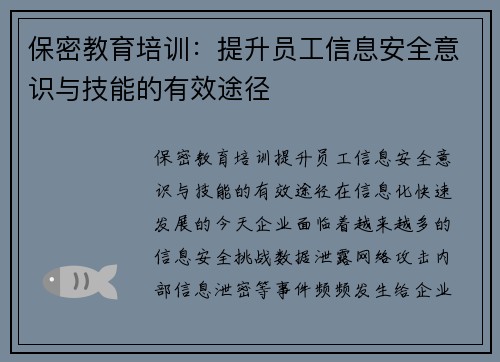 保密教育培训：提升员工信息安全意识与技能的有效途径

保密教育培训提升员工信息安全意识与技能的有效途径在信息化快速发展的今天企业面临着越来越多的信息安全挑战数据泄露网络攻击内部信息泄密等事件频频发生给企业